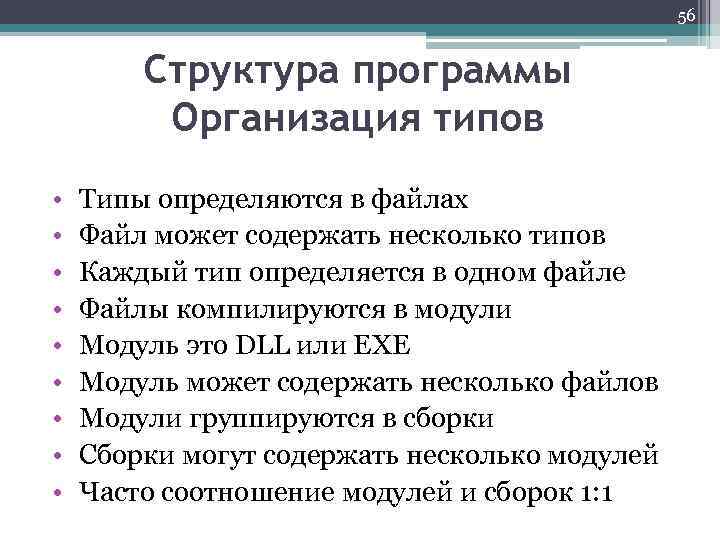 56

Структура программы
Организация типов

• Типы определяются в файлах
• Файл может содержать несколько типов
• Каждый тип определяется в одном файле
• Файлы компилируются в модули
• Модуль это DLL или EXE
• Модуль может содержать несколько файлов
• Модули группируются в сборки
• Сборки могут содержать несколько модулей
• Часто соотношение модулей и сборок 1:1